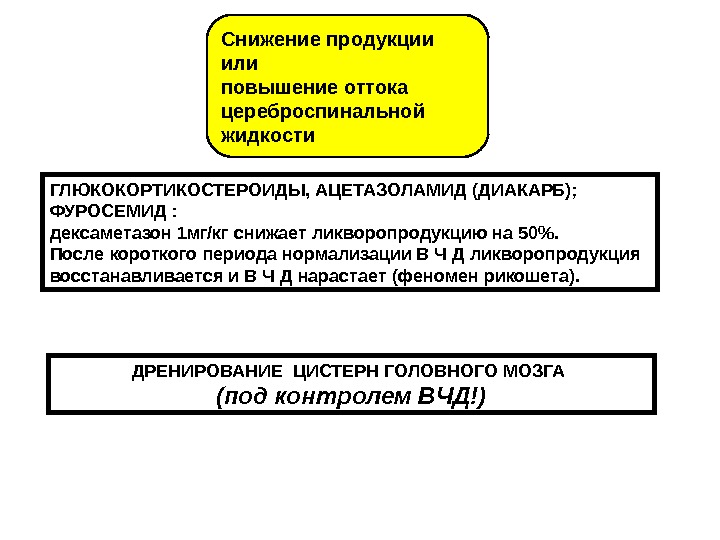 Снижение продукции
или
повышение оттока
цереброспинальной
жидкости

ГЛЮКОКОРТИКОСТЕРОИДЫ, АЦЕТАЗОЛАМИД (ДИАКАРБ);
ФУРОСЕМИД :
дексаметазон 1мг/кг снижает ликворопродукцию на 50%.
После короткого периода нормализации В Ч Д ликворопродукция восстанавливается и В Ч Д нарастает (феномен рикошета).

ДРЕНИРОВАНИЕ ЦИСТЕРН ГОЛОВНОГО МОЗГА
(под контролем ВЧД!)